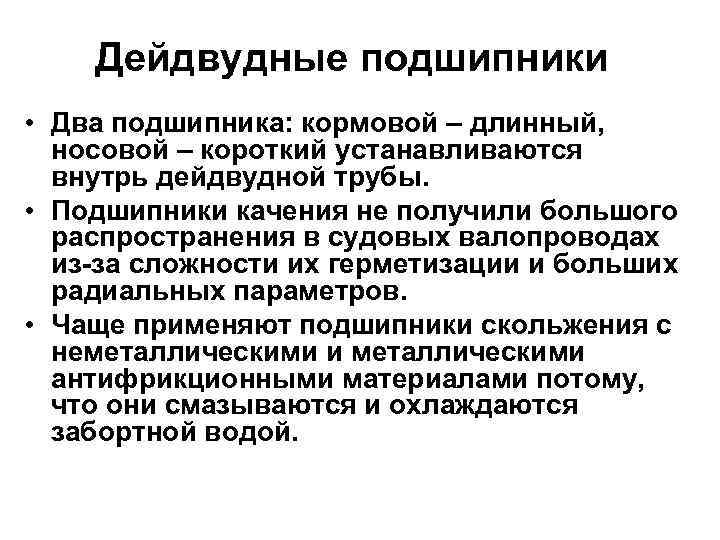 Дейдвудные подшипники

• Два подшипника: кормовой – длинный, носовой – короткий устанавливаются внутрь дейдвудной трубы.

• Подшипники качения не получили большого распространения в судовых валопроводах из-за сложности их герметизации и больших радиальных параметров.

• Чаще применяют подшипники скольжения с неметаллическими и металлическими антифрикционными материалами потому, что они смазываются и охлаждаются забортной водой.